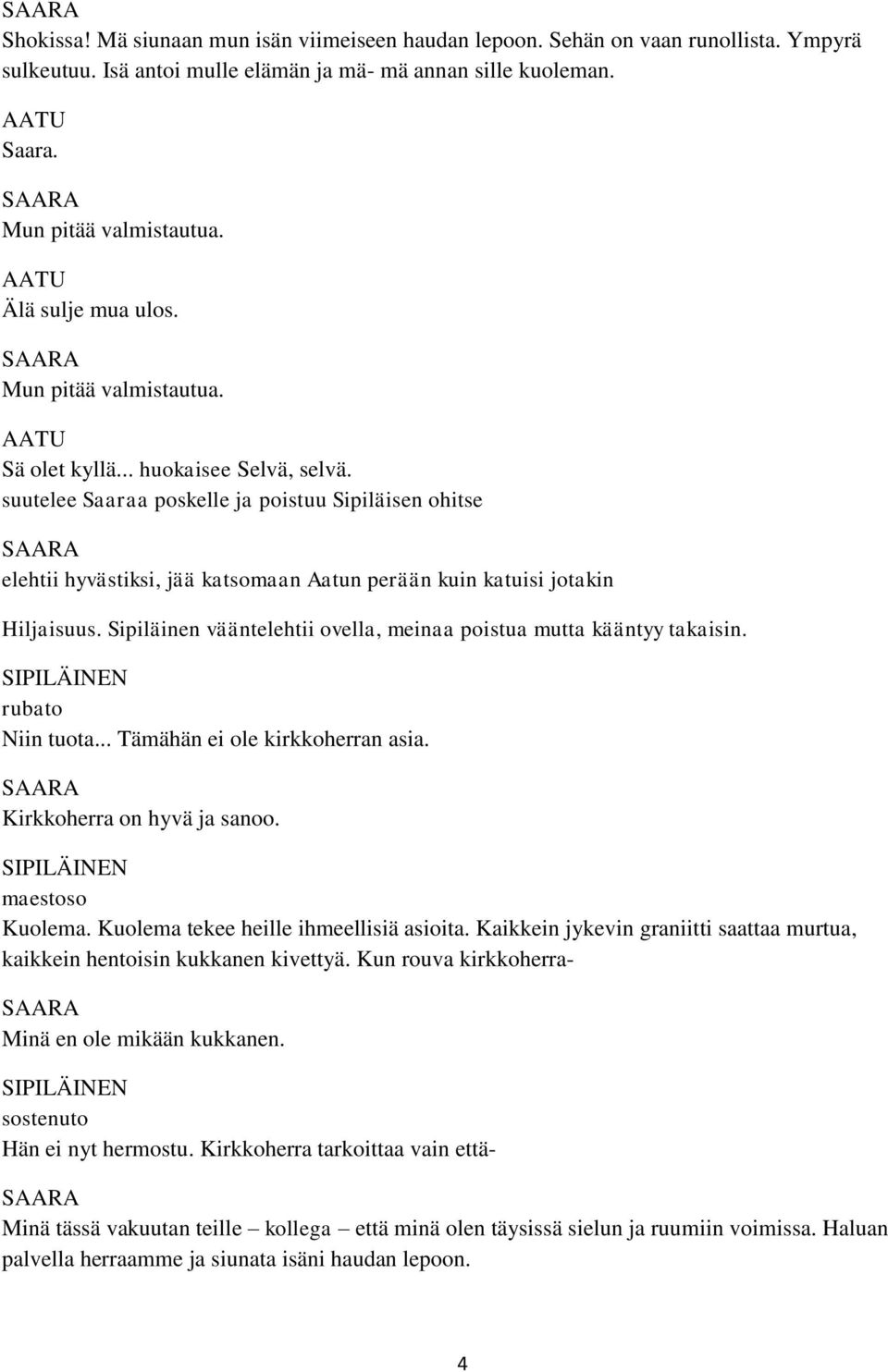 SAARA
Shokissa! Mä siunaan mun isän viimeiseen haudan lepoon. Sehän on vaan runollista. Ympyrä sulkeutuu. Isä antoi mulle elämän ja mä- mä annan sille kuoleman.

AATU
Saara.

SAARA
Mun pitää valmistautua.

AATU
Älä sulje mua ulos.

SAARA
Mun pitää valmistautua.

AATU
Sä olet kyllä... huokaisee Selvä, selvä.
suutelee Saaraa poskelle ja poistuu Sipiläisen ohitse

SAARA
elehtii hyvästiksi, jää katsomaan Aatun perään kuin katuisi jotakin

Hiljaisuus. Sipiläinen vääntelehtii ovella, meinaa poistua mutta kääntyy takaisin.

SIPILÄINEN
rubato
Niin tuota... Tämähän ei ole kirkkoherran asia.

SAARA
Kirkkoherra on hyvä ja sanoo.

SIPILÄINEN
maestoso
Kuolema. Kuolema tekee heille ihmeellisiä asioita. Kaikkein jykevin graniitti saattaa murtua, kaikkein hentoisin kukkanen kivettyä. Kun rouva kirkkoherra-

SAARA
Minä en ole mikään kukkanen.

SIPILÄINEN
sostenuto
Hän ei nyt hermostu. Kirkkoherra tarkoittaa vain että-

SAARA
Minä tässä vakuutan teille – kollega – että minä olen täysissä sielun ja ruumiin voimissa. Haluan palvella herraamme ja siunata isäni haudan lepoon.

4